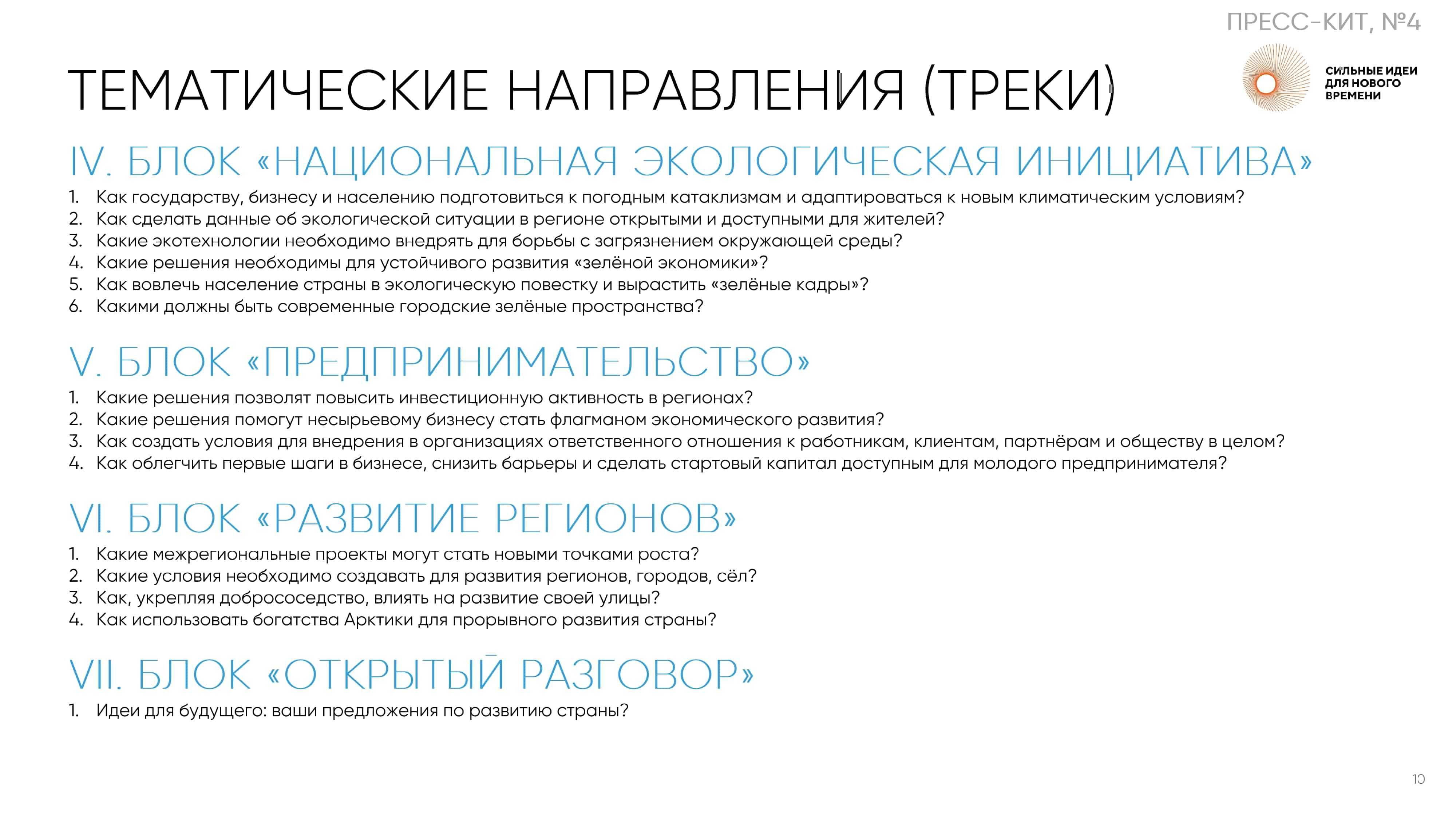 ПРЕСС-КИТ, №4

ТЕМАТИЧЕСКИЕ НАПРАВЛЕНИЯ (ТРЕКИ)

СИЛЬНЫЕ ИДЕИ
ДЛЯ НОВОГО
ВРЕМЕНИ

IV. БЛОК «НАЦИОНАЛЬНАЯ ЭКОЛОГИЧЕСКАЯ ИНИЦИАТИВА»

1. Как государству, бизнесу и населению подготовиться к погодным катаклизмам и адаптироваться к новым климатическим условиям?
2. Как сделать данные об экологической ситуации в регионе открытыми и доступными для жителей?
3. Какие экотехнологии необходимо внедрять для борьбы с загрязнением окружающей среды?
4. Какие решения необходимы для устойчивого развития «зелёной экономики»?
5. Как вовлечь население страны в экологическую повестку и вырастить «зелёные кадры»?
6. Какими должны быть современные городские зелёные пространства?

V. БЛОК «ПРЕДПРИНИМАТЕЛЬСТВО»

1. Какие решения позволят повысить инвестиционную активность в регионах?
2. Какие решения помогут несырьевому бизнесу стать флагманом экономического развития?
3. Как создать условия для внедрения в организациях ответственного отношения к работникам, клиентам, партнёрам и обществу в целом?
4. Как облегчить первые шаги в бизнесе, снизить барьеры и сделать стартовый капитал доступным для молодого предпринимателя?

VI. БЛОК «РАЗВИТИЕ РЕГИОНОВ»

1. Какие межрегиональные проекты могут стать новыми точками роста?
2. Какие условия необходимо создавать для развития регионов, городов, сёл?
3. Как, укрепляя добрососедство, влиять на развитие своей улицы?
4. Как использовать богатства Арктики для прорывного развития страны?

VII. БЛОК «ОТКРЫТЫЙ РАЗГОВОР»

1. Идеи для будущего: ваши предложения по развитию страны?

10